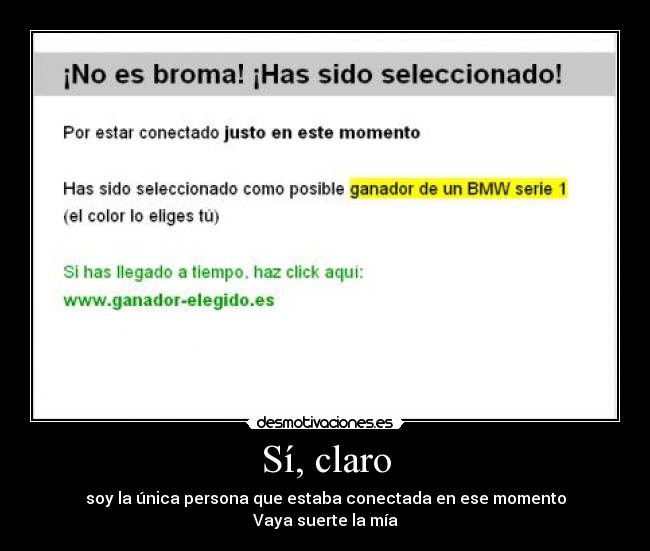 ¡No es broma! ¡Has sido seleccionado!

Por estar conectado justo en este momento

Has sido seleccionado como posible ganador de un BMW serie 1 (el color lo eliges tú)

Si has llegado a tiempo, haz click aquí:
www.ganador-elegido.es

desmotivaciones.es

Sí, claro

soy la única persona que estaba conectada en ese momento
Vaya suerte la mía